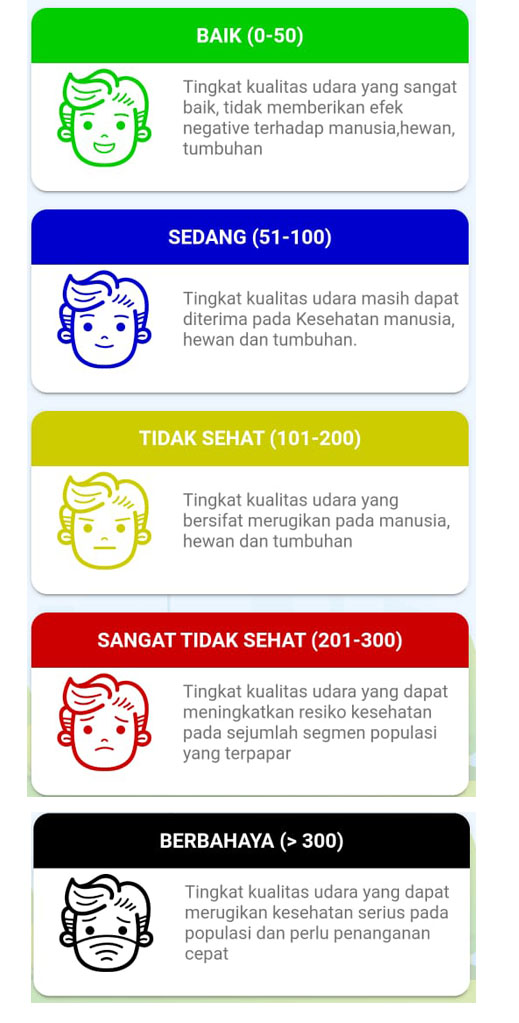 BAIK (0-50)

Tingkat kualitas udara yang sangat baik, tidak memberikan efek negative terhadap manusia,hewan, tumbuhan

SEDANG (51-100)

Tingkat kualitas udara masih dapat diterima pada Kesehatan manusia, hewan dan tumbuhan.

TIDAK SEHAT (101-200)

Tingkat kualitas udara yang bersifat merugikan pada manusia, hewan dan tumbuhan

SANGAT TIDAK SEHAT (201-300)

Tingkat kualitas udara yang dapat meningkatkan resiko kesehatan pada sejumlah segmen populasi yang terpapar

BERBAHAYA (> 300)

Tingkat kualitas udara yang dapat merugikan kesehatan serius pada populasi dan perlu penanganan cepat